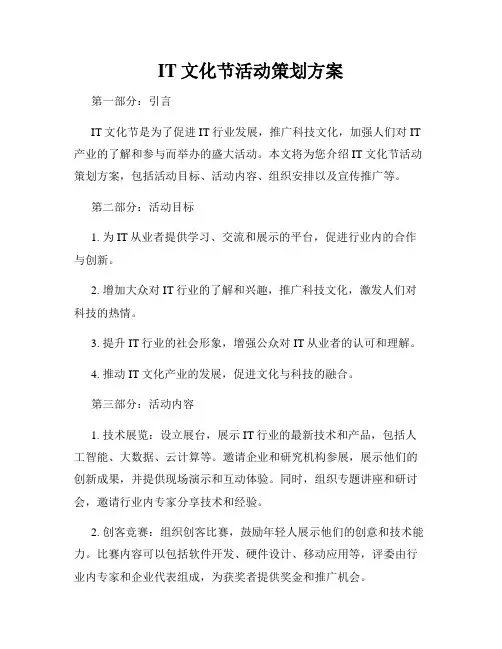 IT 文化节活动策划方案

第一部分：引言

IT 文化节是为了促进 IT 行业发展，推广科技文化，加强人们对 IT 产业的了解和参与而举办的盛大活动。本文将为您介绍 IT 文化节活动策划方案，包括活动目标、活动内容、组织安排以及宣传推广等。

第二部分：活动目标

1. 为 IT 从业者提供学习、交流和展示的平台，促进行业内的合作与创新。

2. 增加大众对 IT 行业的了解和兴趣，推广科技文化，激发人们对科技的热情。

3. 提升 IT 行业的社会形象，增强公众对 IT 从业者的认可和理解。

4. 推动 IT 文化产业的发展，促进文化与科技的融合。

第三部分：活动内容

1. 技术展览：设立展台，展示 IT 行业的最新技术和产品，包括人工智能、大数据、云计算等。邀请企业和研究机构参展，展示他们的创新成果，并提供现场演示和互动体验。同时，组织专题讲座和研讨会，邀请行业内专家分享技术和经验。

2. 创客竞赛：组织创客比赛，鼓励年轻人展示他们的创意和技术能力。比赛内容可以包括软件开发、硬件设计、移动应用等，评委由行业内专家和企业代表组成，为获奖者提供奖金和推广机会。